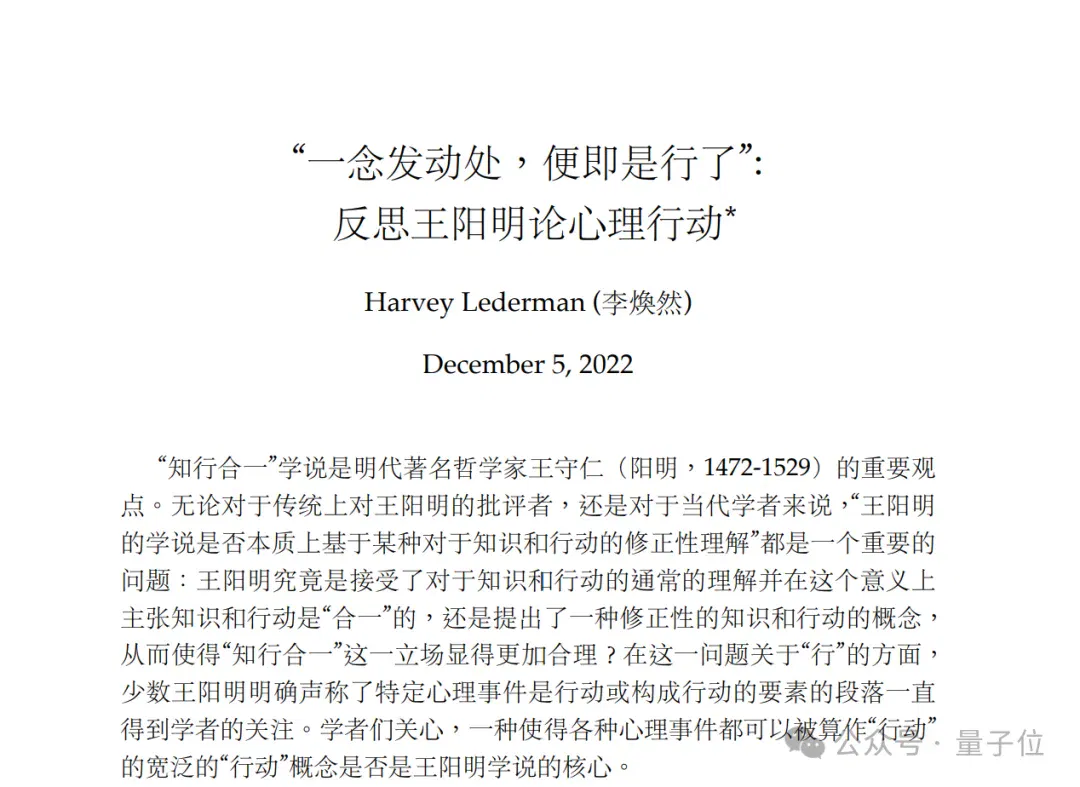 “一念发动处，便即是行了”：
反思王阳明论心理行动*

Harvey Lederman (李焕然)

December 5, 2022

“知行合一”学说是明代著名哲学家王守仁（阳明，1472-1529）的重要观点。无论对于传统上对王阳明的批评者，还是对于当代学者来说，“王阳明的学说是否本质上基于某种对于知识和行动的修正性理解”都是一个重要的问题：王阳明究竟是接受了对于知识和行动的通常的理解并在这个意义上主张知识和行动是“合一”的，还是提出了一种修正性的知识和行动的概念，从而使得“知行合一”这一立场显得更加合理？在这一问题关于“行”的方面，少数王阳明明确声称了特定心理事件是行动或构成行动的要素的段落一直得到学者的关注。学者们关心，一种使得各种心理事件都可以被算作“行动”的宽泛的“行动”概念是否是王阳明学说的核心。

公众号 · 量子位